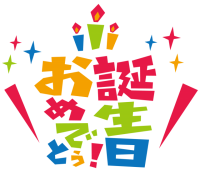 お誕生日
おめでとう!